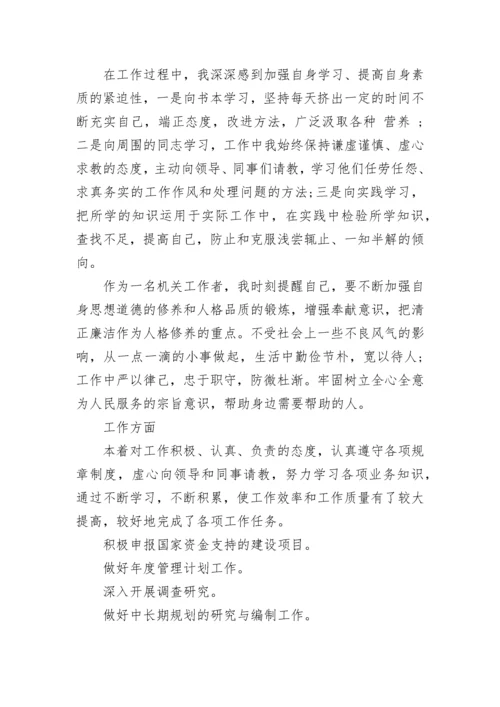 在工作过程中，我深深感到加强自身学习、提高自身素质的紧迫性，一是向书本学习，坚持每天挤出一定的时间不断充实自己，端正态度，改进方法，广泛汲取各种 营养 ；二是向周围的同志学习，工作中我始终保持谦虚谨慎、虚心求教的态度，主动向领导、同事们请教，学习他们任劳任怨、求真务实的工作作风和处理问题的方法；三是向实践学习，把所学的知识运用于实际工作中，在实践中检验所学知识，查找不足，提高自己，防止和克服浅尝辄止、一知半解的倾向。

作为一名机关工作者，我时刻提醒自己，要不断加强自身思想道德的修养和人格品质的锻炼，增强奉献意识，把清正廉洁作为人格修养的重点。不受社会上一些不良风气的影响，从一点一滴的小事做起，生活中勤俭节朴，宽以待人；工作中严以律己，忠于职守，防微杜渐。牢固树立全心全意为人民服务的宗旨意识，帮助身边需要帮助的人。

工作方面

本着对工作积极、认真、负责的态度，认真遵守各项规章制度，虚心向领导和同事请教，努力学习各项业务知识，通过不断学习，不断积累，使工作效率和工作质量有了较大提高，较好地完成了各项工作任务。

积极申报国家资金支持的建设项目。

做好年度管理计划工作。

深入开展调查研究。

做好中长期规划的研究与编制工作。